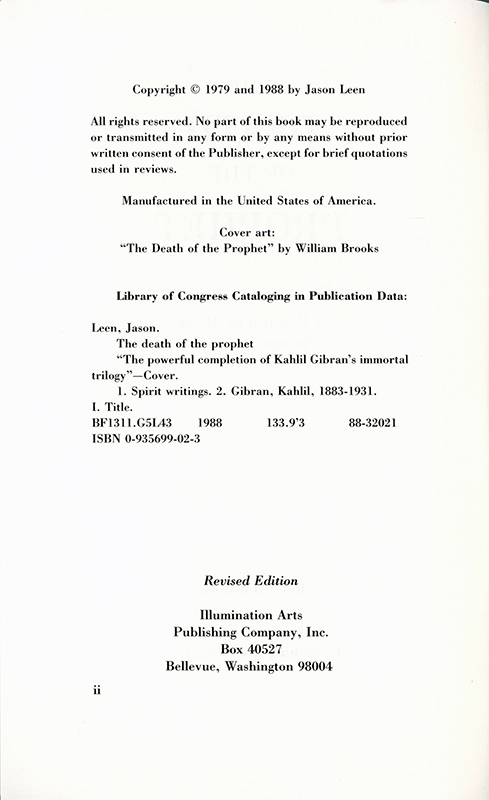 Copyright © 1979 and 1988 by Jason Leen

All rights reserved. No part of this book may be reproduced or transmitted in any form or by any means without prior written consent of the Publisher, except for brief quotations used in reviews.

Manufactured in the United States of America.

Cover art:
"The Death of the Prophet" by William Brooks

Library of Congress Cataloging in Publication Data:

Leen, Jason.
The death of the prophet
"The powerful completion of Kahlil Gibran's immortal trilogy"—Cover.
1. Spirit writings. 2. Gibran, Kahlil, 1883-1931.
I. Title.
BF1311.G5L43 1988 133.9'3 88-32021
ISBN 0-935699-02-3

Revised Edition

Illumination Arts
Publishing Company, Inc.
Box 40527
Bellevue, Washington 98004

ii